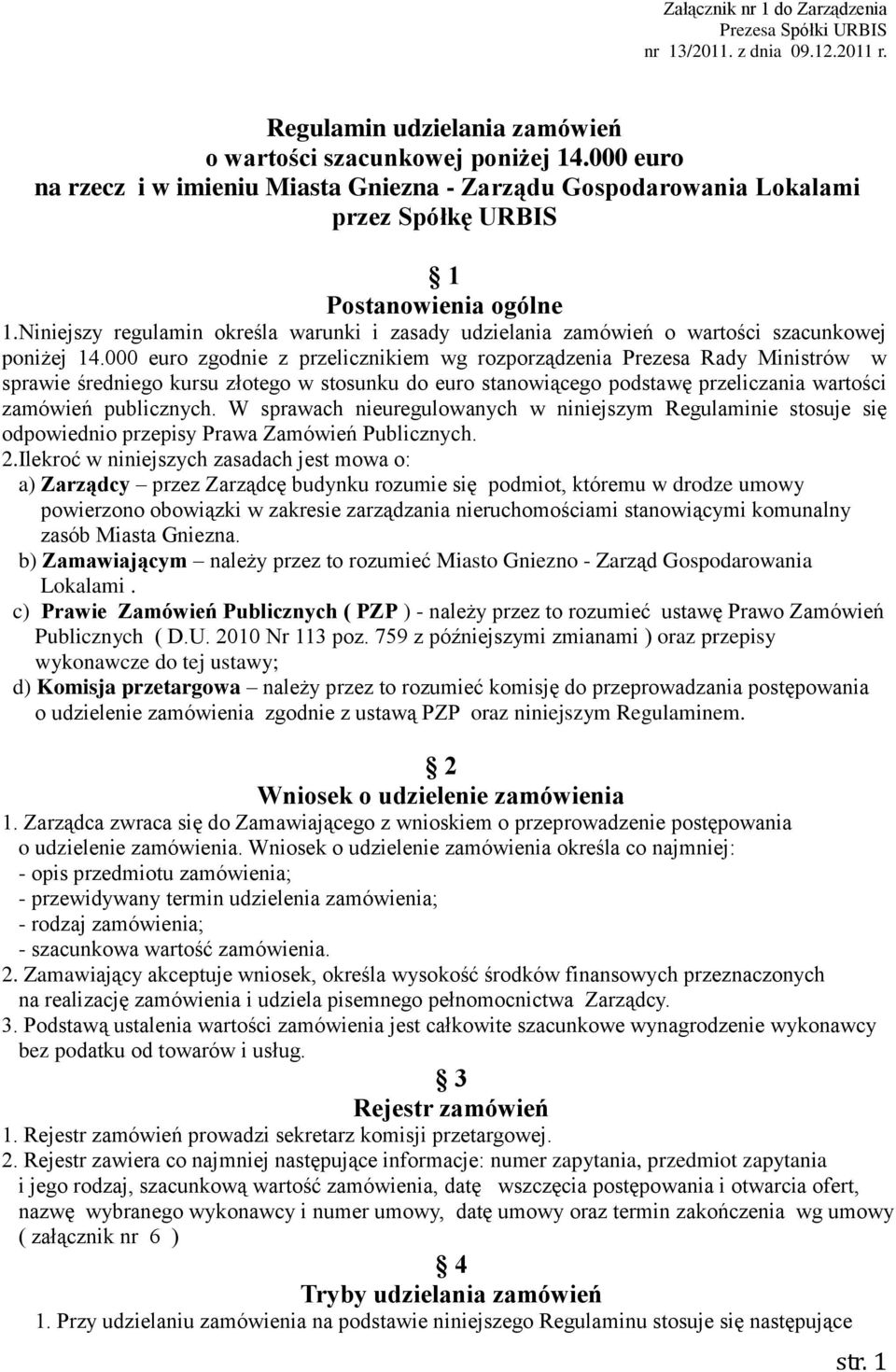 Załącznik nr 1 do Zarządzenia
Prezesa Spółki URBIS
nr 13/2011. z dnia 09.12.2011 r.

Regulamin udzielania zamówień
o wartości szacunkowej poniżej 14.000 euro
na rzecz i w imieniu Miasta Gniezna - Zarządu Gospodarowania Lokalami
przez Spółkę URBIS

§ 1
Postanowienia ogólne

1.Niniejszy regulamin określa warunki i zasady udzielania zamówień o wartości szacunkowej poniżej 14.000 euro zgodnie z przelicznikiem wg rozporządzenia Prezesa Rady Ministrów w sprawie średniego kursu złotego w stosunku do euro stanowiącego podstawę przeliczania wartości zamówień publicznych. W sprawach nieuregulowanych w niniejszym Regulaminie stosuje się odpowiednio przepisy Prawa Zamówień Publicznych.

2.Ilekroć w niniejszych zasadach jest mowa o:
a) Zarządcy – przez Zarządcę budynku rozumie się podmiot, któremu w drodze umowy powierzono obowiązki w zakresie zarządzania nieruchomościami stanowiącymi komunalny zasób Miasta Gniezna.
b) Zamawiającym – należy przez to rozumieć Miasto Gniezno - Zarząd Gospodarowania Lokalami .
c) Prawie Zamówień Publicznych ( PZP ) - należy przez to rozumieć ustawę Prawo Zamówień Publicznych ( D.U. 2010 Nr 113 poz. 759 z późniejszymi zmianami ) oraz przepisy wykonawcze do tej ustawy;
d) Komisja przetargowa – należy przez to rozumieć komisję do przeprowadzania postępowania o udzielenie zamówienia zgodnie z ustawą PZP oraz niniejszym Regulaminem.

§ 2
Wniosek o udzielenie zamówienia

1. Zarządca zwraca się do Zamawiającego z wnioskiem o przeprowadzenie postępowania o udzielenie zamówienia. Wniosek o udzielenie zamówienia określa co najmniej:
- opis przedmiotu zamówienia;
- przewidywany termin udzielenia zamówienia;
- rodzaj zamówienia;
- szacunkowa wartość zamówienia.
2. Zamawiający akceptuje wniosek, określa wysokość środków finansowych przeznaczonych na realizację zamówienia i udziela pisemnego pełnomocnictwa Zarządcy.
3. Podstawą ustalenia wartości zamówienia jest całkowite szacunkowe wynagrodzenie wykonawcy bez podatku od towarów i usług.

§ 3
Rejestr zamówień

1. Rejestr zamówień prowadzi sekretarz komisji przetargowej.
2. Rejestr zawiera co najmniej następujące informacje: numer zapytania, przedmiot zapytania i jego rodzaj, szacunkową wartość zamówienia, datę wszczęcia postępowania i otwarcia ofert, nazwę wybranego wykonawcy i numer umowy, datę umowy oraz termin zakończenia wg umowy ( załącznik nr 6 )

§ 4
Tryby udzielania zamówień

1. Przy udzielaniu zamówienia na podstawie niniejszego Regulaminu stosuje się następujące

str. 1